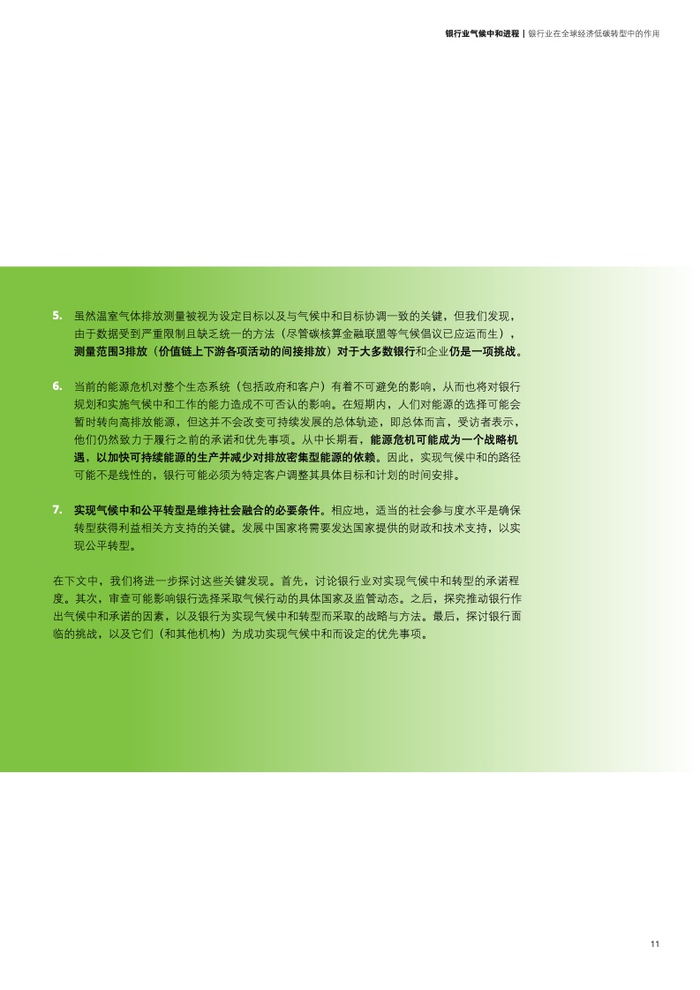 银行业气候中和进程 | 银行业在全球经济低碳转型中的作用

5. 虽然温室气体排放测量被视为设定目标以及与气候中和目标协调一致的关键，但我们发现，由于数据受到严重限制且缺乏统一的方法（尽管碳核算金融联盟等气候倡议已应运而生），测量范围3排放（价值链上下游各项活动的间接排放）对于大多数银行和企业仍是一项挑战。

6. 当前的能源危机对整个生态系统（包括政府和客户）有着不可避免的影响，从而也将对银行规划和实施气候中和工作的能力造成不可否认的影响。在短期内，人们对能源的选择可能会暂时转向高排放能源，但这并不会改变可持续发展的总体轨迹，即总体而言，受访者表示，他们仍然致力于履行之前的承诺和优先事项。从中长期看，能源危机可能成为一个战略机遇，以加快可持续能源的生产并减少对排放密集型能源的依赖。因此，实现气候中和的路径可能不是线性的，银行可能必须为特定客户调整其具体目标和计划的时间安排。

7. 实现气候中和公平转型是维持社会融合的必要条件。相应地，适当的社会参与度水平是确保转型获得利益相关方支持的关键。发展中国家将需要发达国家提供的财政和技术支持，以实现公平转型。

在下文中，我们将进一步探讨这些关键发现。首先，讨论银行业对实现气候中和转型的承诺程度。其次，审查可能影响银行选择采取气候行动的具体国家及监管动态。之后，探究推动银行作出气候中和承诺的因素，以及银行为实现气候中和转型而采取的战略与方法。最后，探讨银行面临的挑战，以及它们（和其他机构）为成功实现气候中和而设定的优先事项。

11